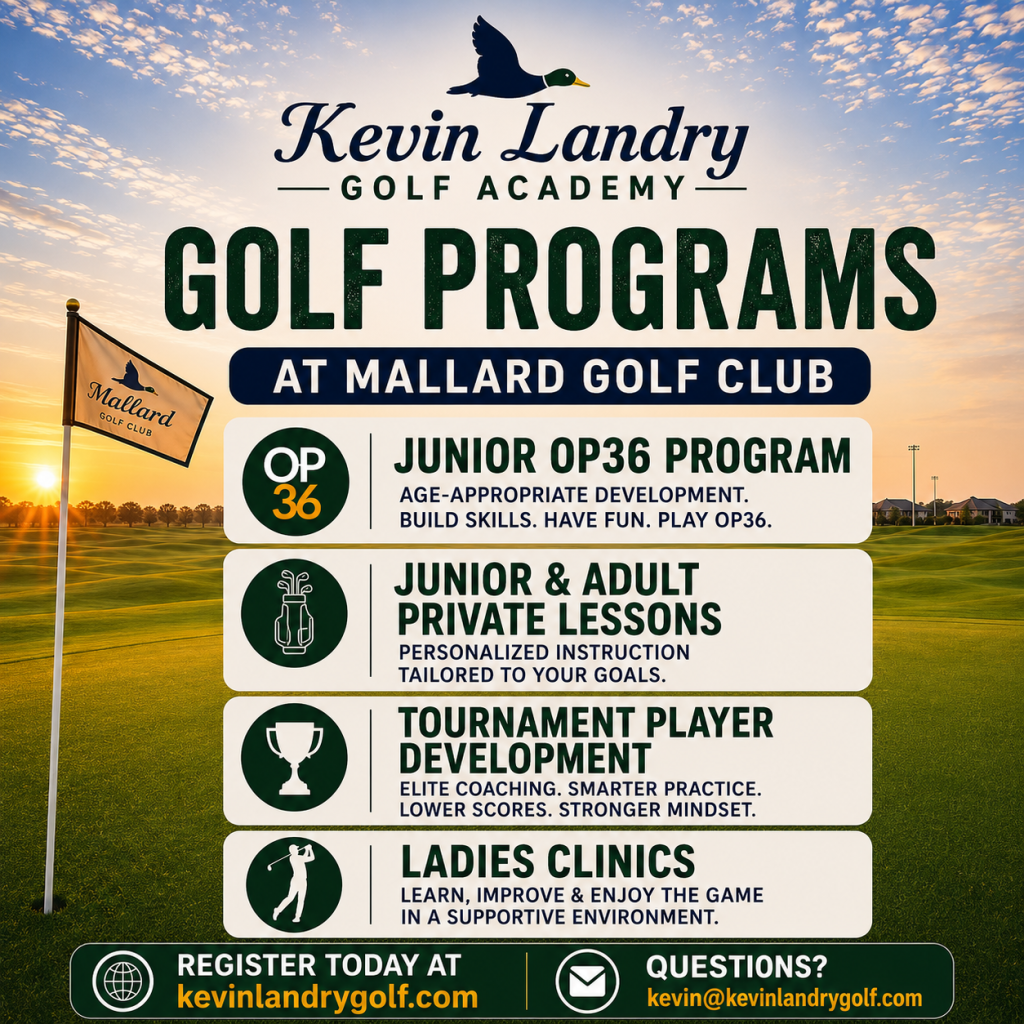 Kevin Landry
GOLF ACADEMY

GOLF PROGRAMS

AT MALLARD GOLF CLUB

Mallard
GOLF CLUB

OP 36

JUNIOR OP36 PROGRAM
AGE-APPROPRIATE DEVELOPMENT. BUILD SKILLS. HAVE FUN. PLAY OP36.

JUNIOR & ADULT PRIVATE LESSONS
PERSONALIZED INSTRUCTION TAILORED TO YOUR GOALS.

TOURNAMENT PLAYER DEVELOPMENT
ELITE COACHING. SMARTER PRACTICE. LOWER SCORES. STRONGER MINDSET.

LADIES CLINICS
LEARN, IMPROVE & ENJOY THE GAME IN A SUPPORTIVE ENVIRONMENT.

REGISTER TODAY AT
kevinlandrygolf.com

QUESTIONS?
kevin@kevinlandrygolf.com